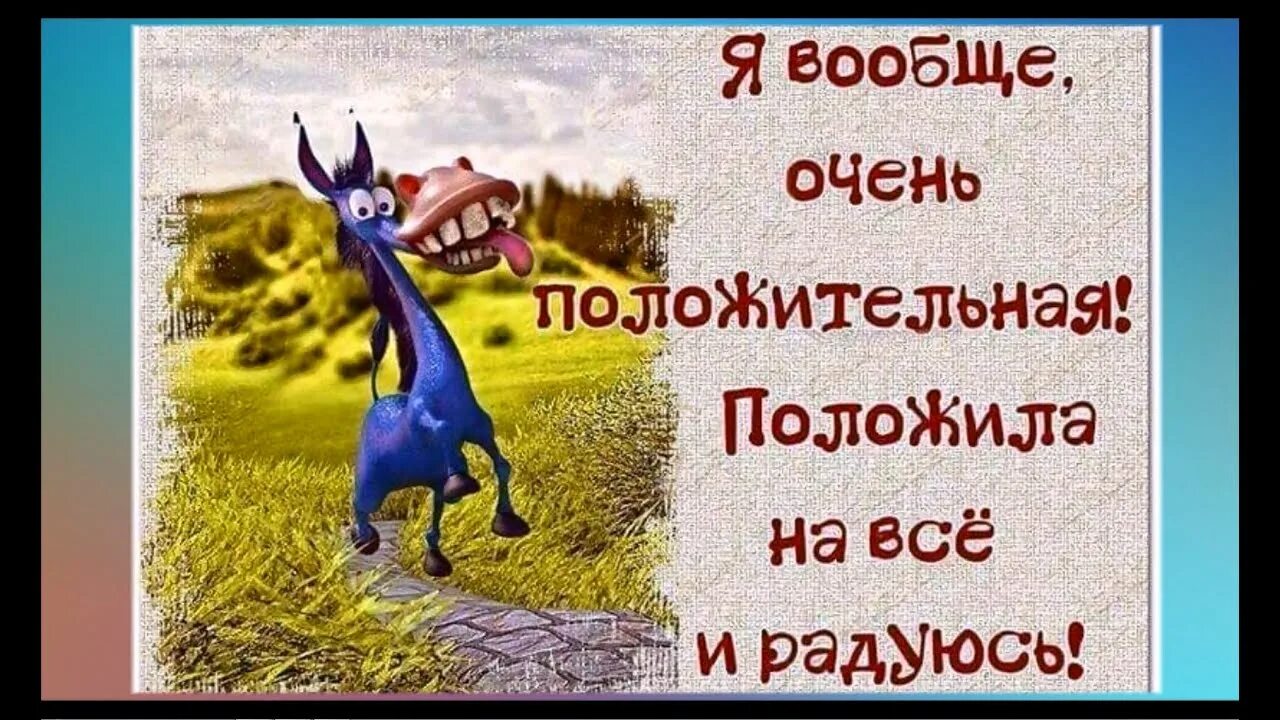 Я вообще, очень положительная! Положила на всё и радуюсь!